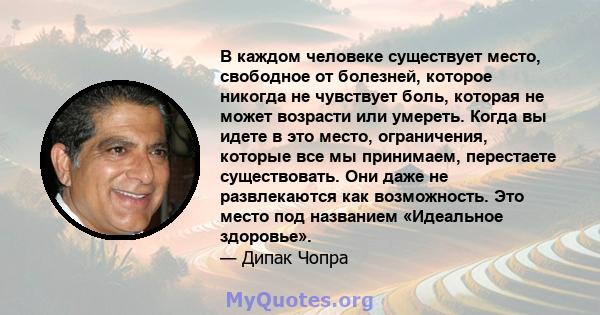 В каждом человеке существует место, свободное от болезней, которое никогда не чувствует боль, которая не может возрасти или умереть. Когда вы идете в это место, ограничения, которые все мы принимаем, перестаете существовать. Они даже не развлекаются как возможность. Это место под названием «Идеальное здоровье».
— Дипак Чопра

MyQuotes.org